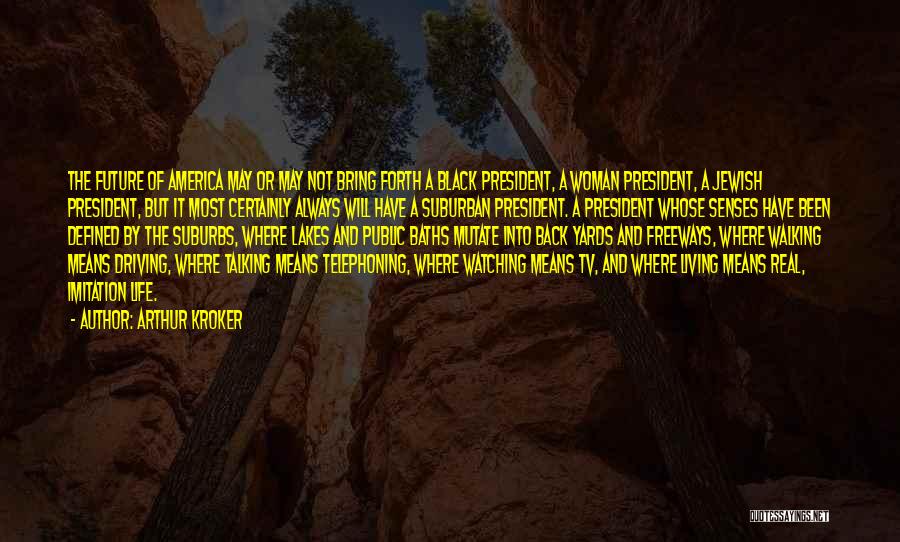 THE FUTURE OF AMERICA MAY OR MAY NOT BRING FORTH A BLACK PRESIDENT, A WOMAN PRESIDENT, A JEWISH PRESIDENT, BUT IT MOST CERTAINLY ALWAYS WILL HAVE A SUBURBAN PRESIDENT. A PRESIDENT WHOSE SENSES HAVE BEEN DEFINED BY THE SUBURBS, WHERE LAKES AND PUBLIC BATHS MUTATE INTO BACK YARDS AND FREEWAYS, WHERE WALKING MEANS DRIVING, WHERE TALKING MEANS TELEPHONING, WHERE WATCHING MEANS TV, AND WHERE LIVING MEANS REAL, IMITATION LIFE.

- AUTHOR: ARTHUR KROKER

QUOTESSAYINGS.NET